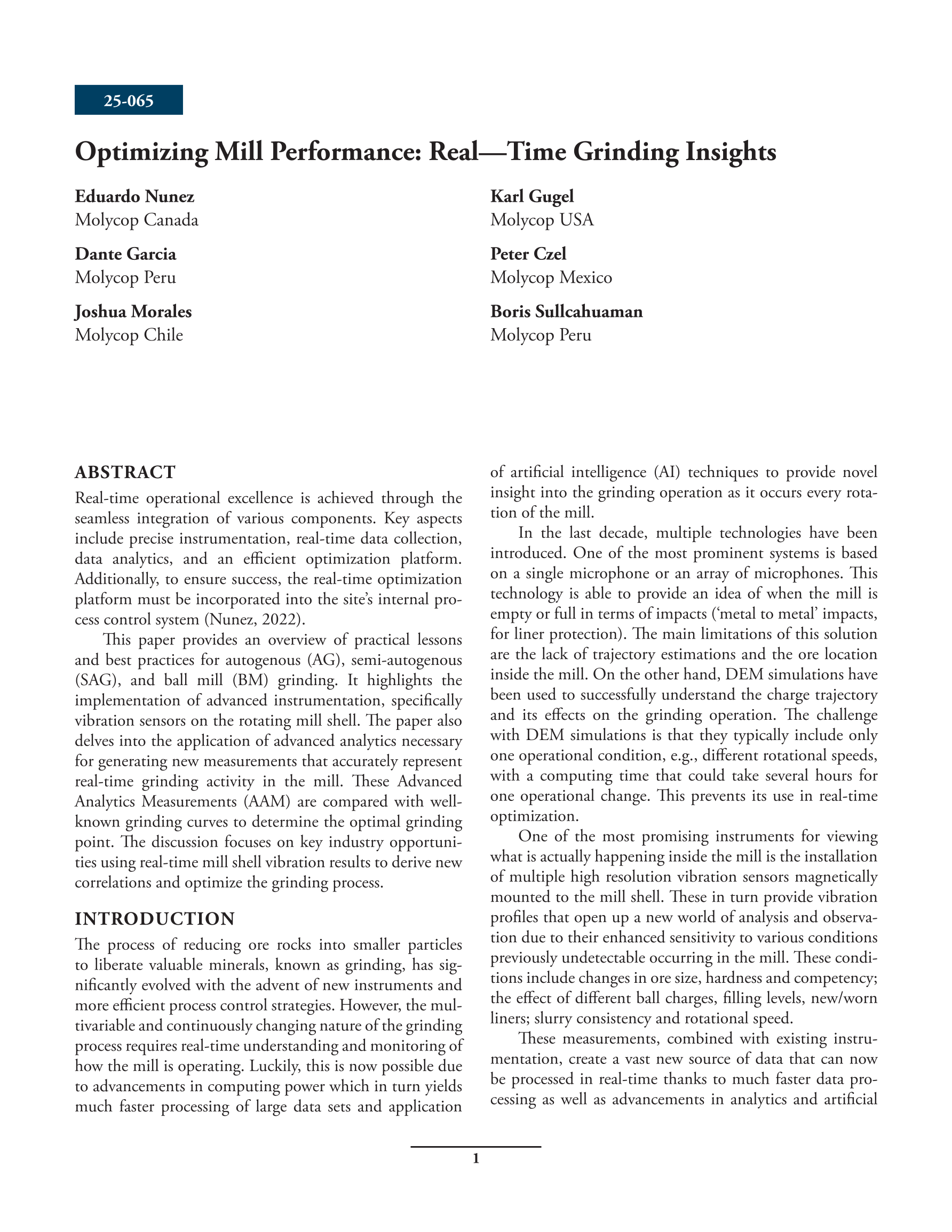 25-065

Optimizing Mill Performance: Real—Time Grinding Insights

Eduardo Nunez
Molycop Canada

Dante Garcia
Molycop Peru

Joshua Morales
Molycop Chile

Karl Gugel
Molycop USA

Peter Czel
Molycop Mexico

Boris Sullcahuaman
Molycop Peru

ABSTRACT

Real-time operational excellence is achieved through the seamless integration of various components. Key aspects include precise instrumentation, real-time data collection, data analytics, and an efficient optimization platform. Additionally, to ensure success, the real-time optimization platform must be incorporated into the site's internal process control system (Nunez, 2022).

This paper provides an overview of practical lessons and best practices for autogenous (AG), semi-autogenous (SAG), and ball mill (BM) grinding. It highlights the implementation of advanced instrumentation, specifically vibration sensors on the rotating mill shell. The paper also delves into the application of advanced analytics necessary for generating new measurements that accurately represent real-time grinding activity in the mill. These Advanced Analytics Measurements (AAM) are compared with well-known grinding curves to determine the optimal grinding point. The discussion focuses on key industry opportunities using real-time mill shell vibration results to derive new correlations and optimize the grinding process.

INTRODUCTION

The process of reducing ore rocks into smaller particles to liberate valuable minerals, known as grinding, has significantly evolved with the advent of new instruments and more efficient process control strategies. However, the multivariable and continuously changing nature of the grinding process requires real-time understanding and monitoring of how the mill is operating. Luckily, this is now possible due to advancements in computing power which in turn yields much faster processing of large data sets and application of artificial intelligence (AI) techniques to provide novel insight into the grinding operation as it occurs every rotation of the mill.

In the last decade, multiple technologies have been introduced. One of the most prominent systems is based on a single microphone or an array of microphones. This technology is able to provide an idea of when the mill is empty or full in terms of impacts ('metal to metal' impacts, for liner protection). The main limitations of this solution are the lack of trajectory estimations and the ore location inside the mill. On the other hand, DEM simulations have been used to successfully understand the charge trajectory and its effects on the grinding operation. The challenge with DEM simulations is that they typically include only one operational condition, e.g., different rotational speeds, with a computing time that could take several hours for one operational change. This prevents its use in real-time optimization.

One of the most promising instruments for viewing what is actually happening inside the mill is the installation of multiple high resolution vibration sensors magnetically mounted to the mill shell. These in turn provide vibration profiles that open up a new world of analysis and observation due to their enhanced sensitivity to various conditions previously undetectable occurring in the mill. These conditions include changes in ore size, hardness and competency; the effect of different ball charges, filling levels, new/worn liners; slurry consistency and rotational speed.

These measurements, combined with existing instrumentation, create a vast new source of data that can now be processed in real-time thanks to much faster data processing as well as advancements in analytics and artificial

1